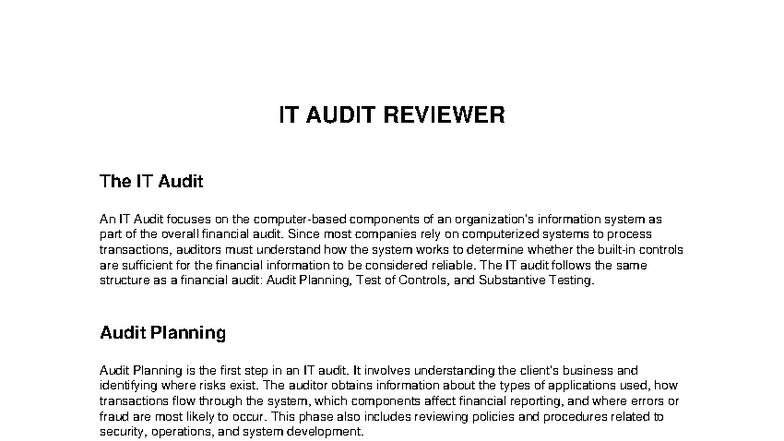 IT AUDIT REVIEWER

The IT Audit

An IT Audit focuses on the computer-based components of an organization's information system as part of the overall financial audit. Since most companies rely on computerized systems to process transactions, auditors must understand how the system works to determine whether the built-in controls are sufficient for the financial information to be considered reliable. The IT audit follows the same structure as a financial audit: Audit Planning, Test of Controls, and Substantive Testing.

Audit Planning

Audit Planning is the first step in an IT audit. It involves understanding the client's business and identifying where risks exist. The auditor obtains information about the types of applications used, how transactions flow through the system, which components affect financial reporting, and where errors or fraud are most likely to occur. This phase also includes reviewing policies and procedures related to security, operations, and system development.